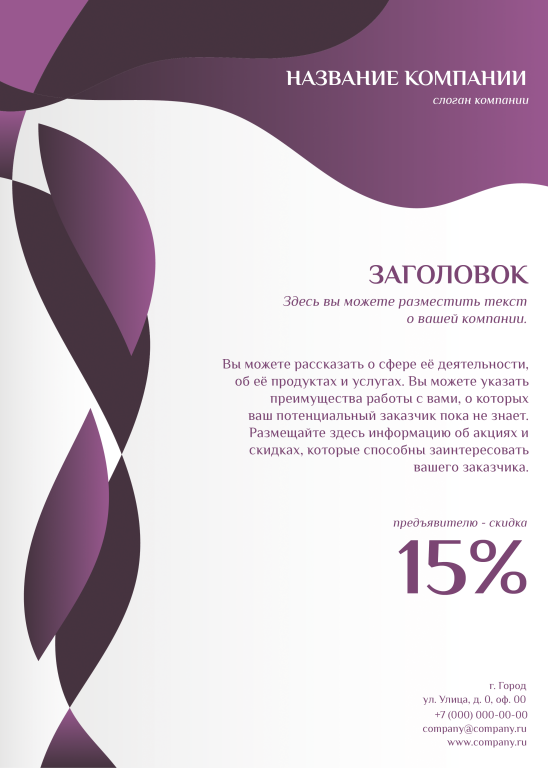 НАЗВАНИЕ КОМПАНИИ
слоган компании

ЗАГОЛОВОК
Здесь вы можете разместить текст о вашей компании.

Вы можете рассказать о сфере её деятельности, об её продуктах и услугах. Вы можете указать преимущества работы с вами, о которых ваш потенциальный заказчик пока не знает. Размещайте здесь информацию об акциях и скидках, которые способны заинтересовать вашего заказчика.

предъявителю - скидка
15%

г. Город
ул. Улица, д. 0, оф. 00
+7 (000) 000-00-00
company@company.ru
www.company.ru